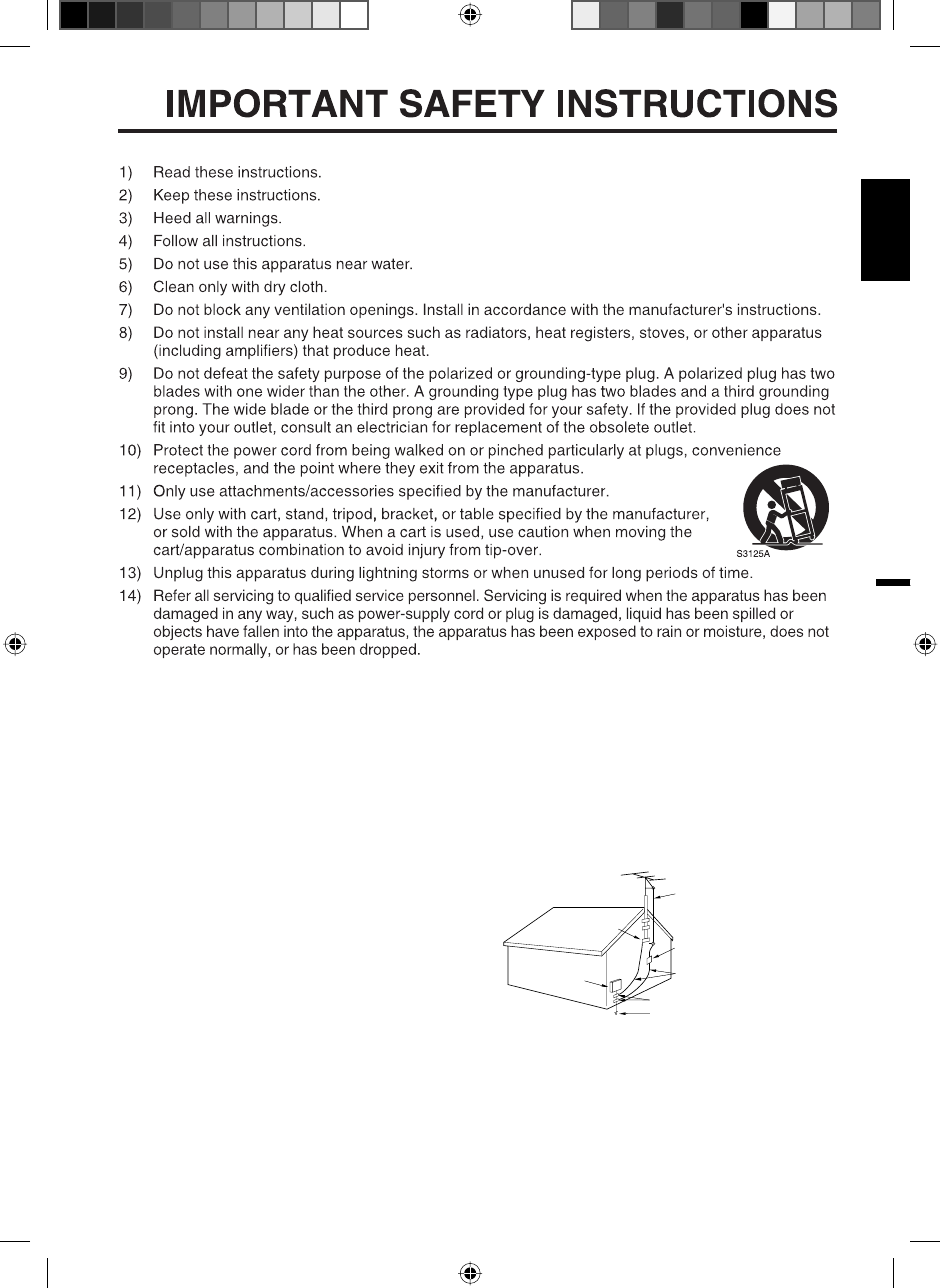 IMPORTANT SAFETY INSTRUCTIONS

1) Read these instructions.
2) Keep these instructions.
3) Heed all warnings.
4) Follow all instructions.
5) Do not use this apparatus near water.
6) Clean only with dry cloth.
7) Do not block any ventilation openings. Install in accordance with the manufacturer's instructions.
8) Do not install near any heat sources such as radiators, heat registers, stoves, or other apparatus (including amplifiers) that produce heat.
9) Do not defeat the safety purpose of the polarized or grounding-type plug. A polarized plug has two blades with one wider than the other. A grounding type plug has two blades and a third grounding prong. The wide blade or the third prong are provided for your safety. If the provided plug does not fit into your outlet, consult an electrician for replacement of the obsolete outlet.
10) Protect the power cord from being walked on or pinched particularly at plugs, convenience receptacles, and the point where they exit from the apparatus.
11) Only use attachments/accessories specified by the manufacturer.
12) Use only with cart, stand, tripod, bracket, or table specified by the manufacturer, or sold with the apparatus. When a cart is used, use caution when moving the cart/apparatus combination to avoid injury from tip-over.

S3125A

13) Unplug this apparatus during lightning storms or when unused for long periods of time.
14) Refer all servicing to qualified service personnel. Servicing is required when the apparatus has been damaged in any way, such as power-supply cord or plug is damaged, liquid has been spilled or objects have fallen into the apparatus, the apparatus has been exposed to rain or moisture, does not operate normally, or has been dropped.